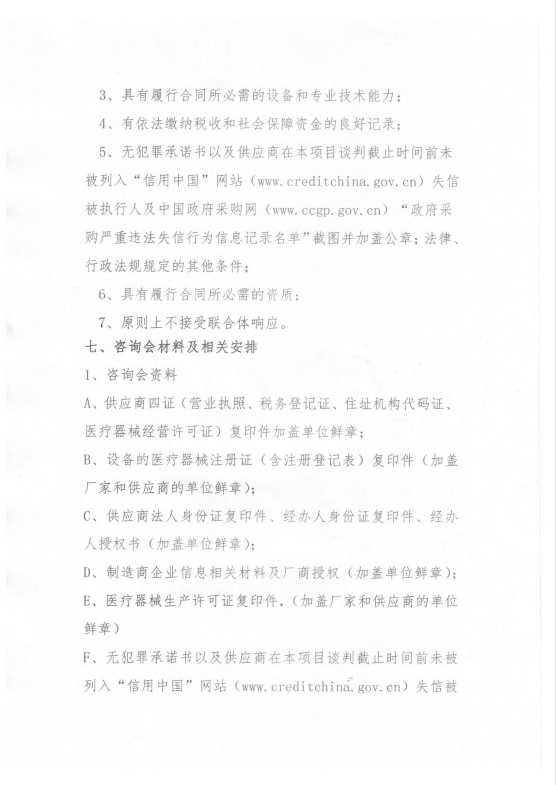 3、具有履行合同所必需的设备和专业技术能力；

4、有依法缴纳税收和社会保障资金的良好记录；

5、无犯罪承诺书以及供应商在本项目谈判截止时间前未被列入“信用中国”网站（www.creditchina.gov.cn）失信被执行人及中国政府采购网（www.ccgp.gov.cn）“政府采购严重违法失信行为信息记录名单”截图并加盖公章；法律、行政法规规定的其他条件；

6、具有履行合同所必需的资质；

7、原则上不接受联合体响应。

七、咨询会材料及相关安排

1、咨询会资料

A、供应商四证（营业执照、税务登记证、住址机构代码证、医疗器械经营许可证）复印件加盖单位鲜章；

B、设备的医疗器械注册证（含注册登记表）复印件（加盖厂家和供应商的单位鲜章）；

C、供应商法人身份证复印件、经办人身份证复印件、经办人授权书（加盖单位鲜章）；

D、制造商企业信息相关材料及厂商授权（加盖单位鲜章）；

E、医疗器械生产许可证复印件，（加盖厂家和供应商的单位鲜章）

F、无犯罪承诺书以及供应商在本项目谈判截止时间前未被列入“信用中国”网站（www.creditchina.gov.cn）失信被